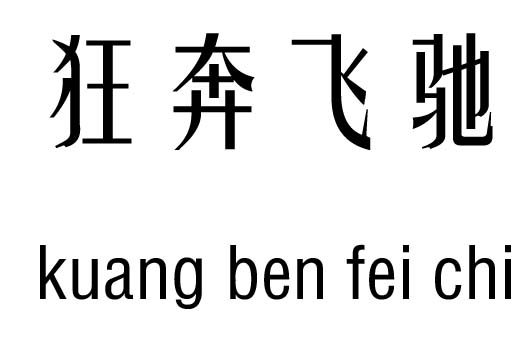 狂奔飞驰

kuang ben fei chi